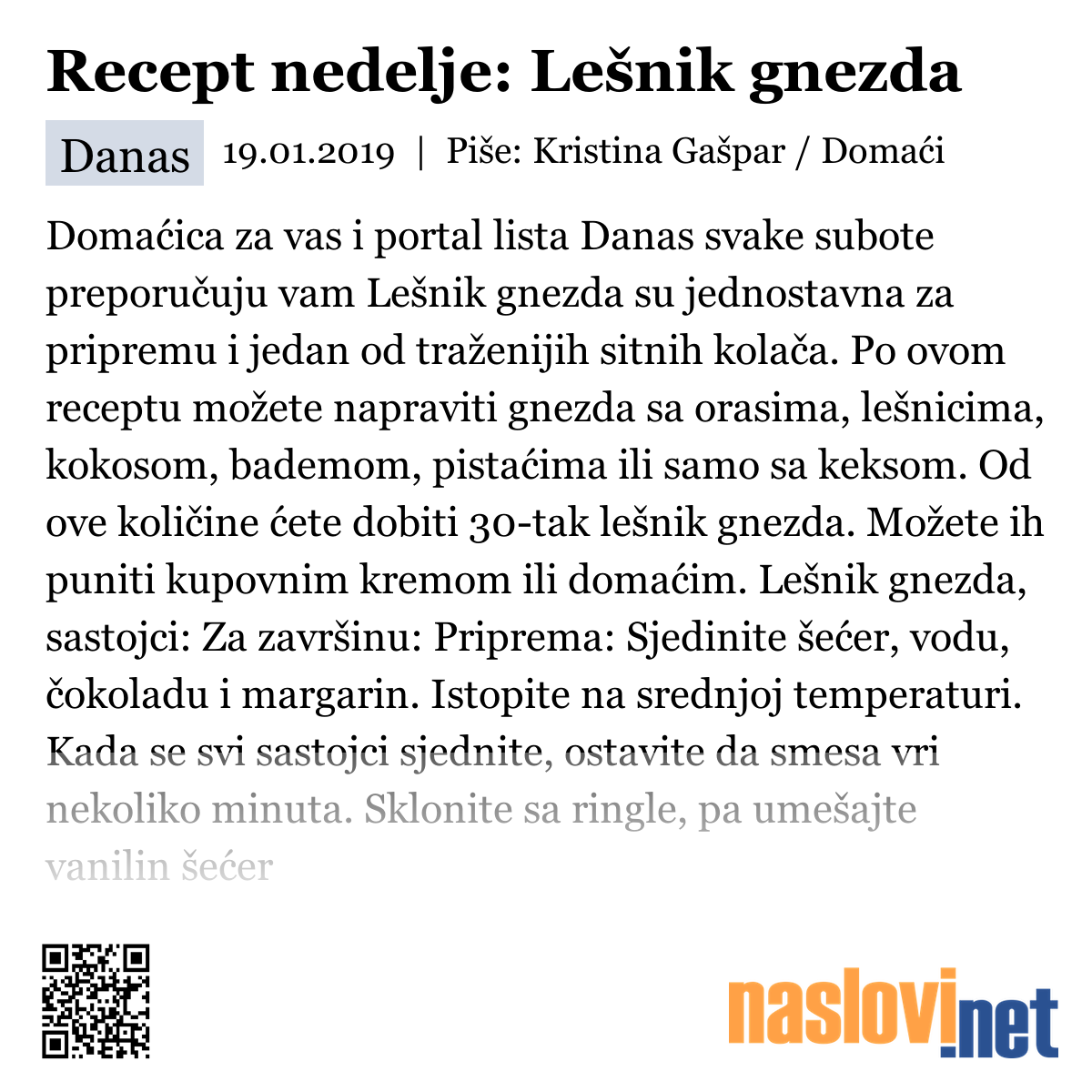 Recept nedelje: Lešnik gnezda

Danas 19.01.2019 | Piše: Kristina Gašpar / Domaći

Domaćica za vas i portal lista Danas svake subote preporučuju vam Lešnik gnezda su jednostavna za pripremu i jedan od traženijih sitnih kolača. Po ovom receptu možete napraviti gnezda sa orasima, lešnicima, kokosom, bademom, pistaćima ili samo sa keksom. Od ove količine ćete dobiti 30-tak lešnik gnezda. Možete ih puniti kupovnim kremom ili domaćim. Lešnik gnezda, sastojci: Za završinu: Priprema: Sjedinite šećer, vodu, čokoladu i margarin. Istopite na srednjoj temperaturi. Kada se svi sastojci sjednite, ostavite da smesa vri nekoliko minuta. Sklonite sa ringle, pa umešajte vanilin šećer

naslovi.net